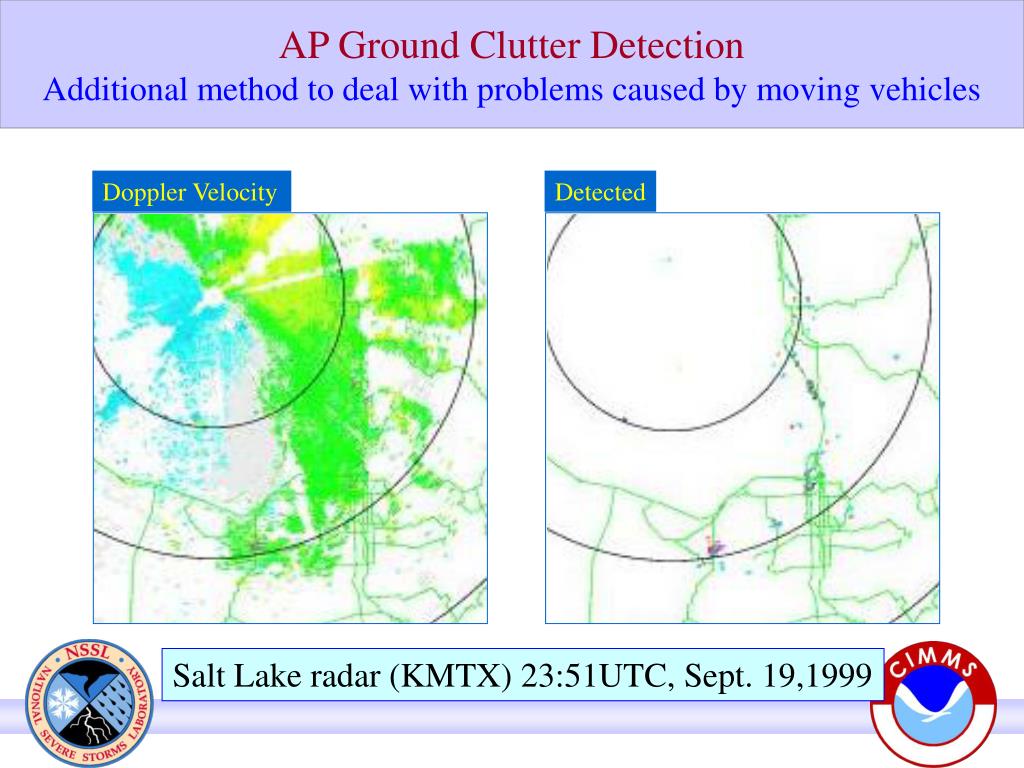 AP Ground Clutter Detection
Additional method to deal with problems caused by moving vehicles

Doppler Velocity

Detected

NSSL
NATIONAL SEVERE STORMS LABORATORY

Salt Lake radar (KMTX) 23:51UTC, Sept. 19,1999

CIMMS